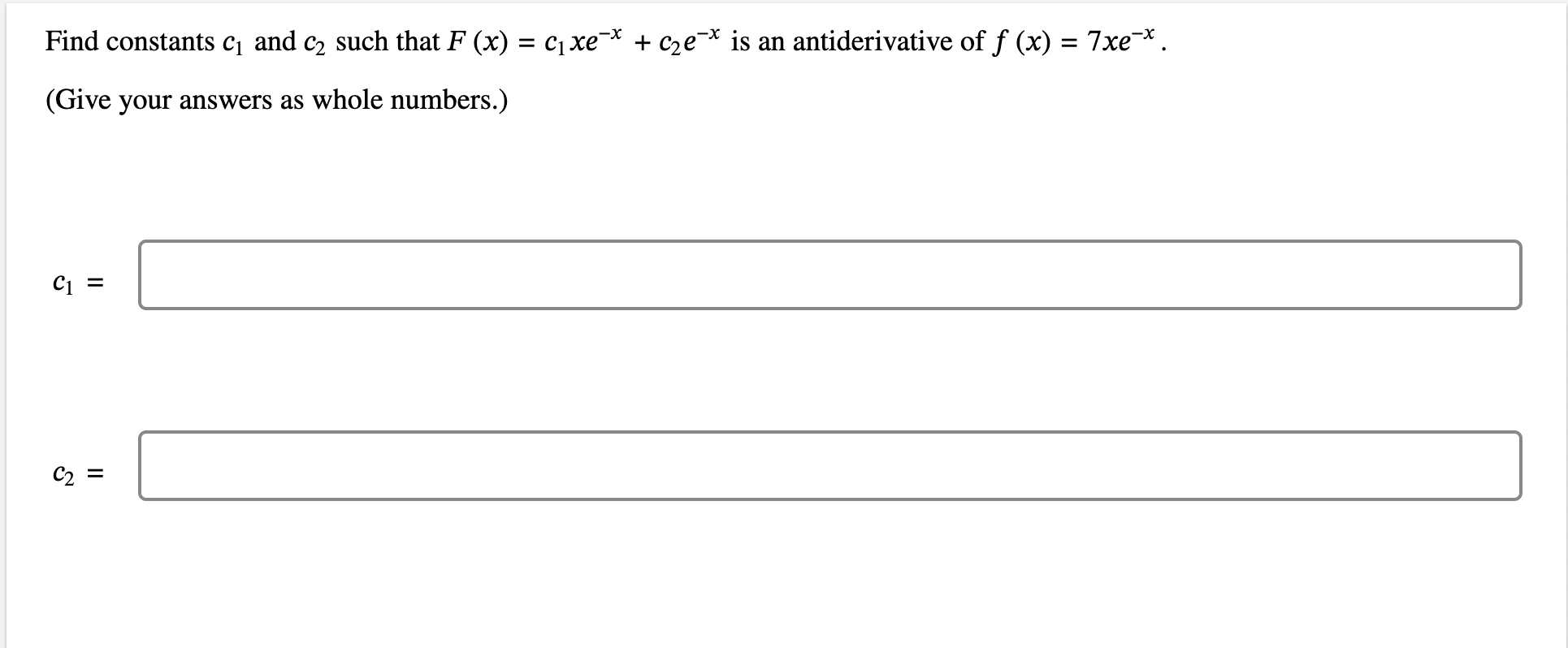 Find constants $c_1$ and $c_2$ such that $F(x) = c_1 x e^{-x} + c_2 e^{-x}$ is an antiderivative of $f(x) = 7xe^{-x}$.

(Give your answers as whole numbers.)

$c_1 =$

$c_2 =$